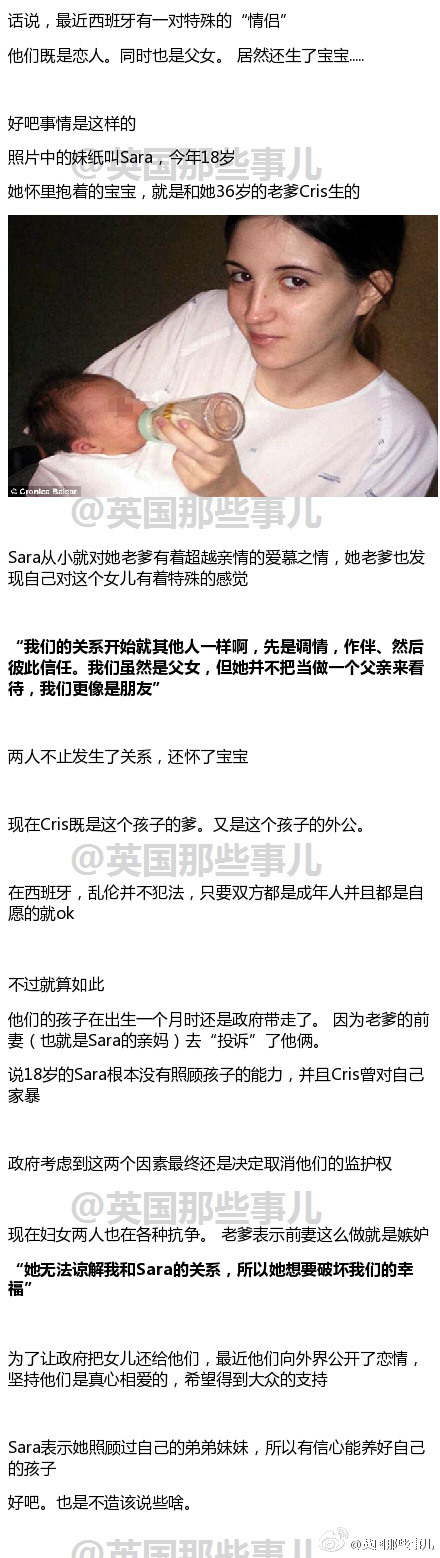 话说，最近西班牙有一对特殊的“情侣”

他们既是恋人。同时也是父女。 居然还生了宝宝.....

好吧事情是这样的

照片中的妹纸叫Sara，今年18岁

她怀里抱着的宝宝，就是和她36岁的老爹Cris生的

© Cronica Balear

Sara从小就对她老爹有着超越亲情的爱慕之情，她老爹也发现自己对这个女儿有着特殊的感觉

“我们的关系开始就其他人一样啊，先是调情，作伴、然后彼此信任。我们虽然是父女，但她并不把当做一个父亲来看待，我们更像是朋友”

两人不止发生了关系，还怀了宝宝

现在Cris既是这个孩子的爹。又是这个孩子的外公。

在西班牙，乱伦并不犯法，只要双方都是成年人并且都是自愿的就ok

不过就算如此

他们的孩子在出生一个月时还是政府带走了。 因为老爹的前妻（也就是Sara的亲妈）去“投诉”了他俩。

说18岁的Sara根本没有照顾孩子的能力，并且Cris曾对自己家暴

政府考虑到这两个因素最终还是决定取消他们的监护权

现在妇女两人也在各种抗争。 老爹表示前妻这么做就是嫉妒

“她无法谅解我和Sara的关系，所以她想要破坏我们的幸福”

为了让政府把女儿还给他们，最近他们向外界公开了恋情，坚持他们是真心相爱的，希望得到大众的支持

Sara表示她照顾过自己的弟弟妹妹，所以有信心能养好自己的孩子

好吧。也是不造该说些啥。

@英国那些事儿